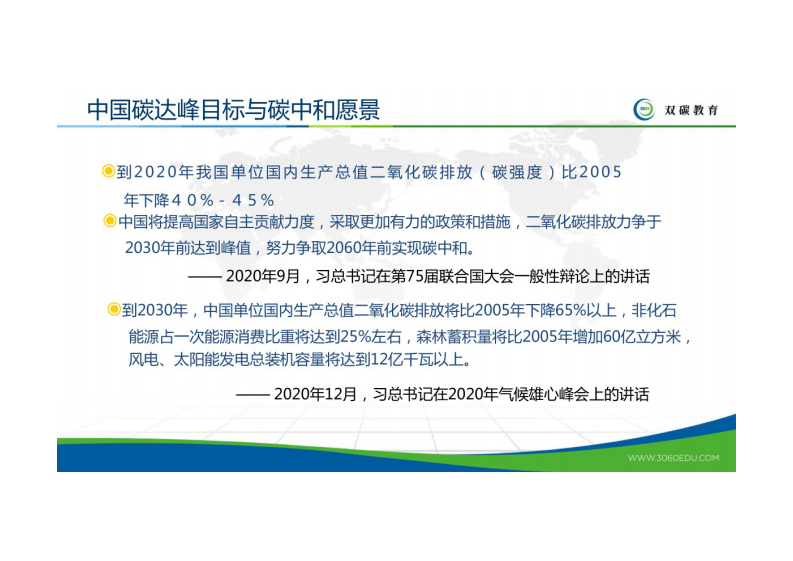 中国碳达峰目标与碳中和愿景

双碳教育

到2020年我国单位国内生产总值二氧化碳排放（碳强度）比2005年下降40%-45%

中国将提高国家自主贡献力度，采取更加有力的政策和措施，二氧化碳排放力争于2030年前达到峰值，努力争取2060年前实现碳中和。

—— 2020年9月，习总书记在第75届联合国大会一般性辩论上的讲话

到2030年，中国单位国内生产总值二氧化碳排放将比2005年下降65%以上，非化石能源占一次能源消费比重将达到25%左右，森林蓄积量将比2005年增加60亿立方米，风电、太阳能发电总装机容量将达到12亿千瓦以上。

—— 2020年12月，习总书记在2020年气候雄心峰会上的讲话

WWW.3060EDU.COM